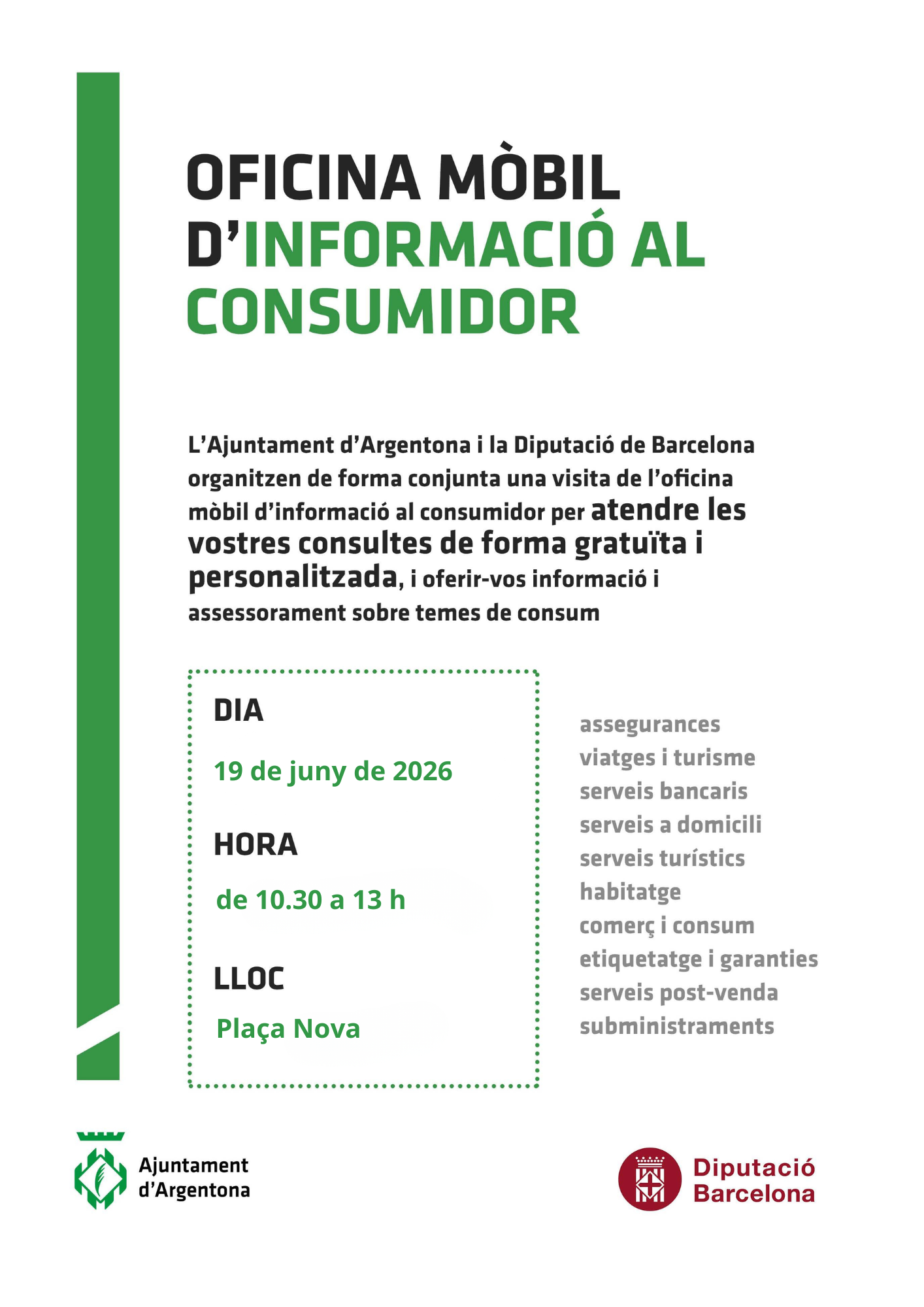 OFICINA MÒBIL D'INFORMACIÓ AL CONSUMIDOR

L'Ajuntament d'Argentona i la Diputació de Barcelona organitzen de forma conjunta una visita de l'oficina mòbil d'informació al consumidor per atendre les vostres consultes de forma gratuïta i personalitzada, i oferir-vos informació i assessorament sobre temes de consum

DIA

19 de juny de 2026

HORA

de 10.30 a 13 h

LLOC

Plaça Nova

assegurances
viatges i turisme
serveis bancaris
serveis a domicili
serveis turístics
habitatge
comerç i consum
etiquetatge i garanties
serveis post-venda
subministraments

Ajuntament d'Argentona

Diputació Barcelona